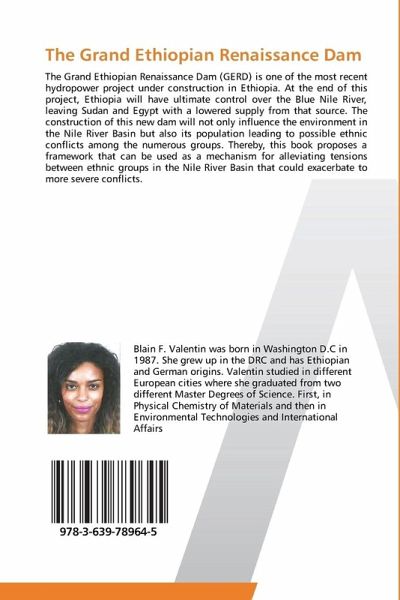 The Grand Ethiopian Renaissance Dam

The Grand Ethiopian Renaissance Dam (GERD) is one of the most recent hydropower project under construction in Ethiopia. At the end of this project, Ethiopia will have ultimate control over the Blue Nile River, leaving Sudan and Egypt with a lowered supply from that source. The construction of this new dam will not only influence the environment in the Nile River Basin but also its population leading to possible ethnic conflicts among the numerous groups. Thereby, this book proposes a framework that can be used as a mechanism for alleviating tensions between ethnic groups in the Nile River Basin that could exacerbate to more severe conflicts.

Blain F. Valentin was born in Washington D.C in 1987. She grew up in the DRC and has Ethiopian and German origins. Valentin studied in different European cities where she graduated from two different Master Degrees of Science. First, in Physical Chemistry of Materials and then in Environmental Technologies and International Affairs

978-3-639-78964-5